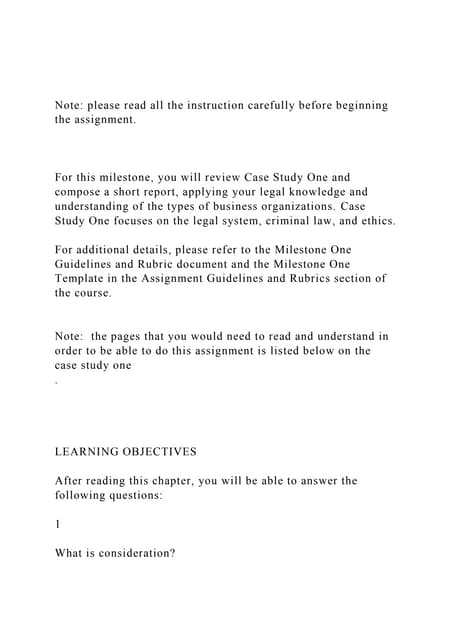 Note: please read all the instruction carefully before beginning the assignment.

For this milestone, you will review Case Study One and compose a short report, applying your legal knowledge and understanding of the types of business organizations. Case Study One focuses on the legal system, criminal law, and ethics.

For additional details, please refer to the Milestone One Guidelines and Rubric document and the Milestone One Template in the Assignment Guidelines and Rubrics section of the course.

Note: the pages that you would need to read and understand in order to be able to do this assignment is listed below on the case study one

.

LEARNING OBJECTIVES

After reading this chapter, you will be able to answer the following questions:

1

What is consideration?